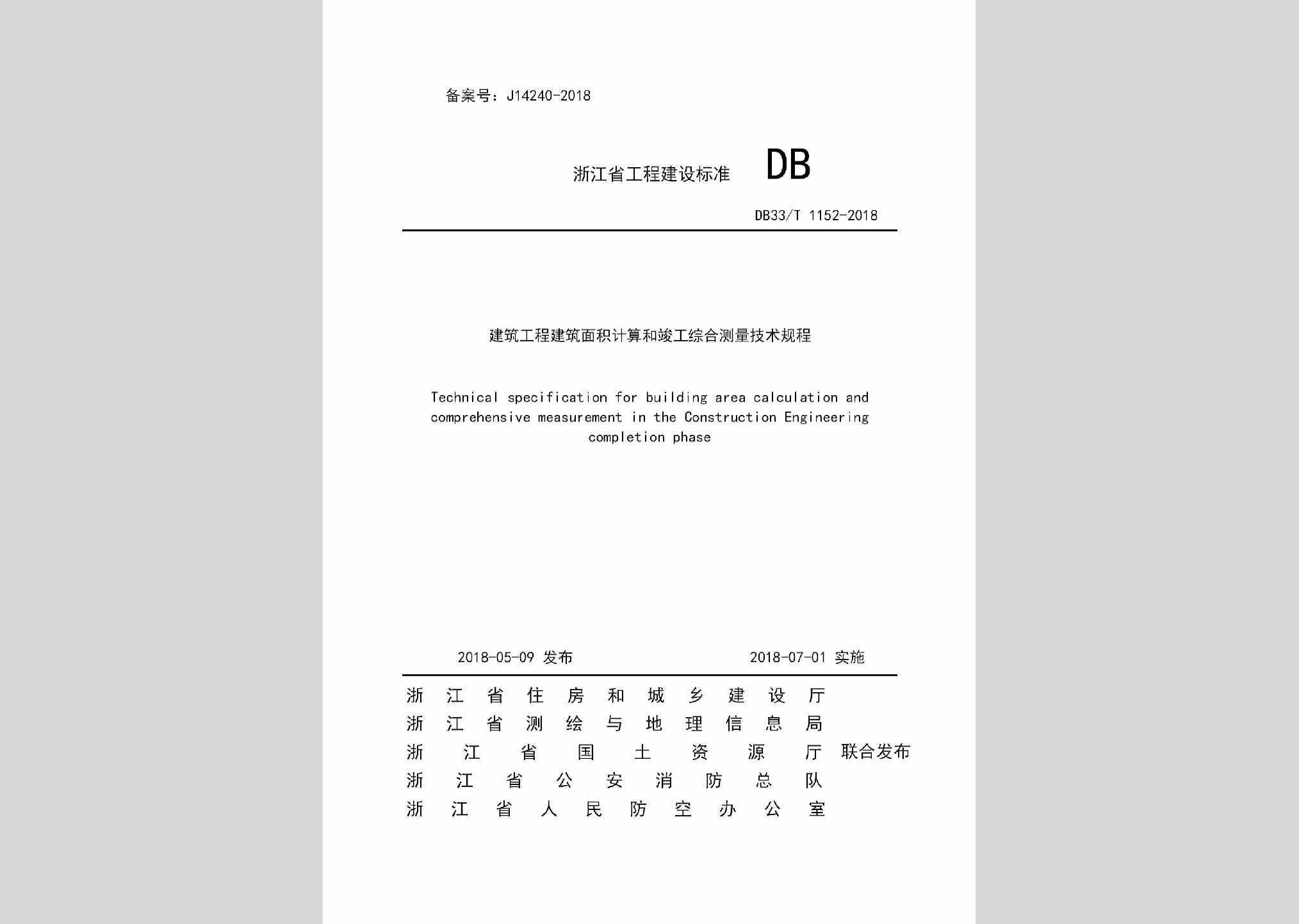 备案号：J14240-2018

浙江省工程建设标准 DB

DB33/T 1152-2018

建筑工程建筑面积计算和竣工综合测量技术规程

Technical specification for building area calculation and comprehensive measurement in the Construction Engineering completion phase

2018-05-09 发布 2018-07-01 实施

浙江省住房和城乡建设厅
浙江省测绘与地理信息局
浙江省国土资源厅 联合发布
浙江省公安消防总队
浙江省人民防空办公室